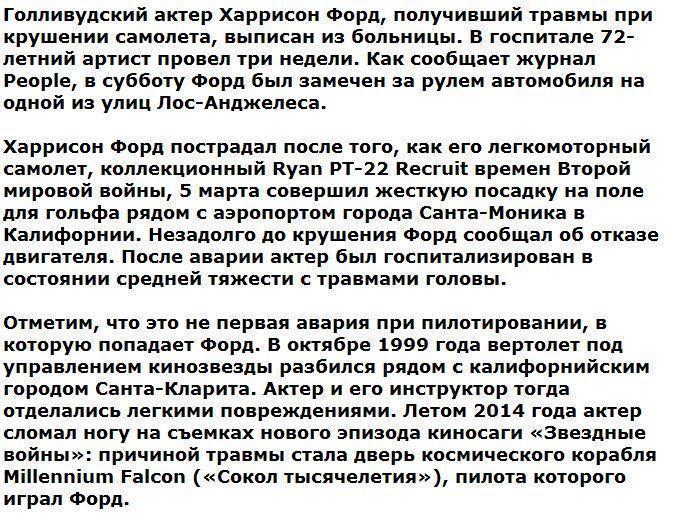 Голливудский актер Харрисон Форд, получивший травмы при крушении самолета, выписан из больницы. В госпитале 72-летний артист провел три недели. Как сообщает журнал People, в субботу Форд был замечен за рулем автомобиля на одной из улиц Лос-Анджелеса.

Харрисон Форд пострадал после того, как его легкомоторный самолет, коллекционный Ryan PT-22 Recruit времен Второй мировой войны, 5 марта совершил жесткую посадку на поле для гольфа рядом с аэропортом города Санта-Моника в Калифорнии. Незадолго до крушения Форд сообщал об отказе двигателя. После аварии актер был госпитализирован в состоянии средней тяжести с травмами головы.

Отметим, что это не первая авария при пилотировании, в которую попадает Форд. В октябре 1999 года вертолет под управлением кинозвезды разбился рядом с калифорнийским городом Санта-Кларита. Актер и его инструктор тогда отделались легкими повреждениями. Летом 2014 года актер сломал ногу на съемках нового эпизода киносаги «Звездные войны»: причиной травмы стала дверь космического корабля Millennium Falcon («Сокол тысячелетия»), пилота которого играл Форд.